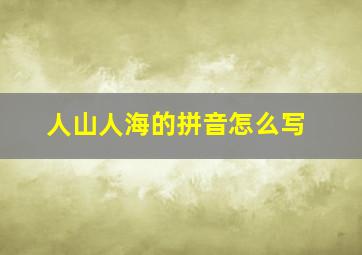 人山人海的拼音怎么写